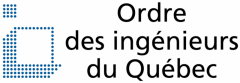 Ordre
des ingénieurs
du Québec